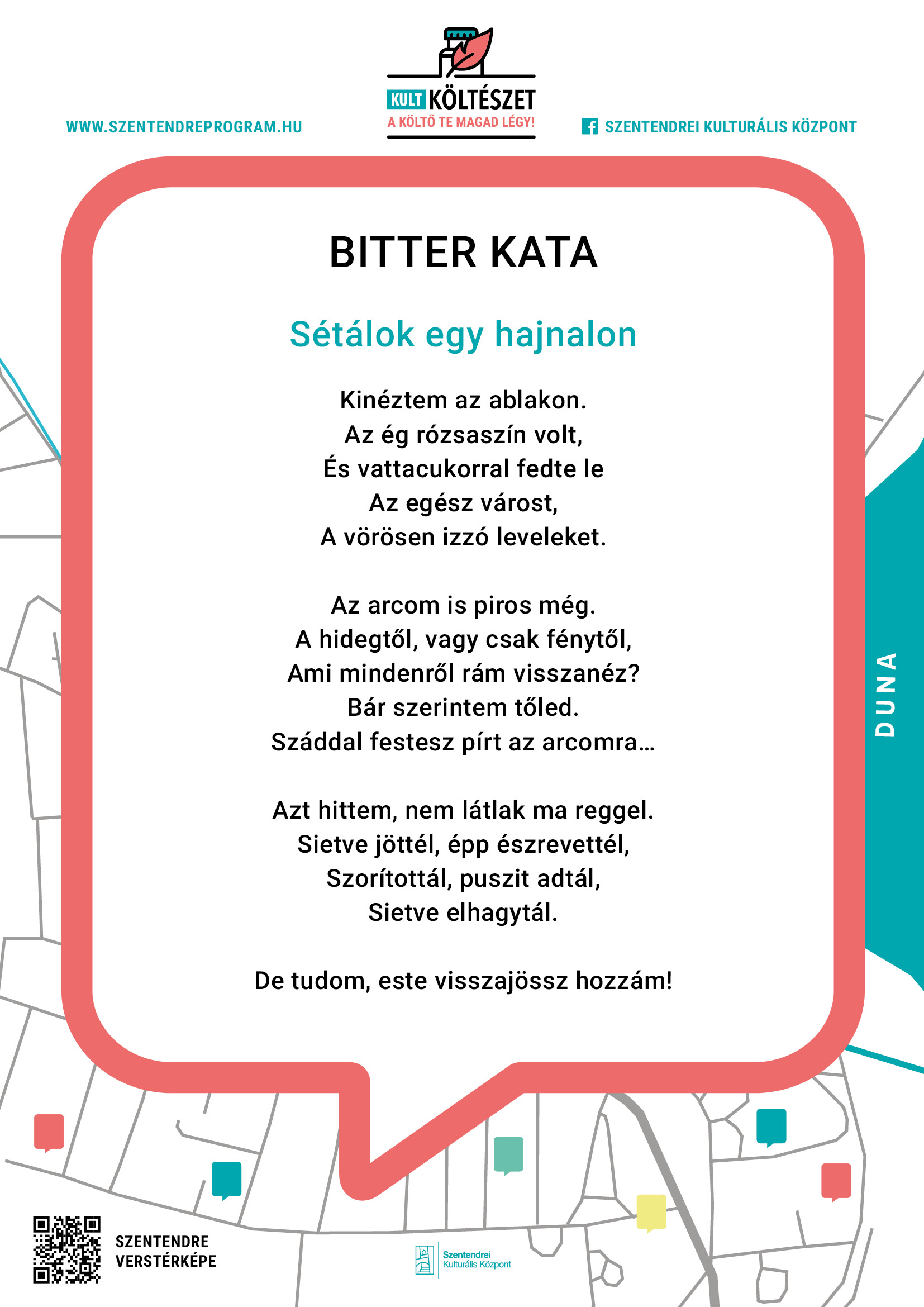 WWW.SZENTENDREPROGRAM.HU

KULT KÖLTÉSZET
A KÖLTŐ TE MAGAD LÉGY!

SZENTENDREI KULTURÁLIS KÖZPONT

BITTER KATA

Sétálok egy hajnalon

Kinéztem az ablakon.
Az ég rózsaszín volt,
És vattacukorral fedte le
Az egész várost,
A vörösen izzó leveleket.

Az arcom is piros még.
A hidegtől, vagy csak fénytől,
Ami mindenről rám visszanéz?
Bár szerintem tőled.
Száddal festesz pírt az arcomra…

Azt hittem, nem látlak ma reggel.
Sietve jöttél, épp észrevettél,
Szorítottál, puszit adtál,
Sietve elhagytál.

De tudom, este visszajössz hozzám!

DUNA

SZENTENDRE
VERSTÉRKÉPE

Szentendrei
Kulturális Központ